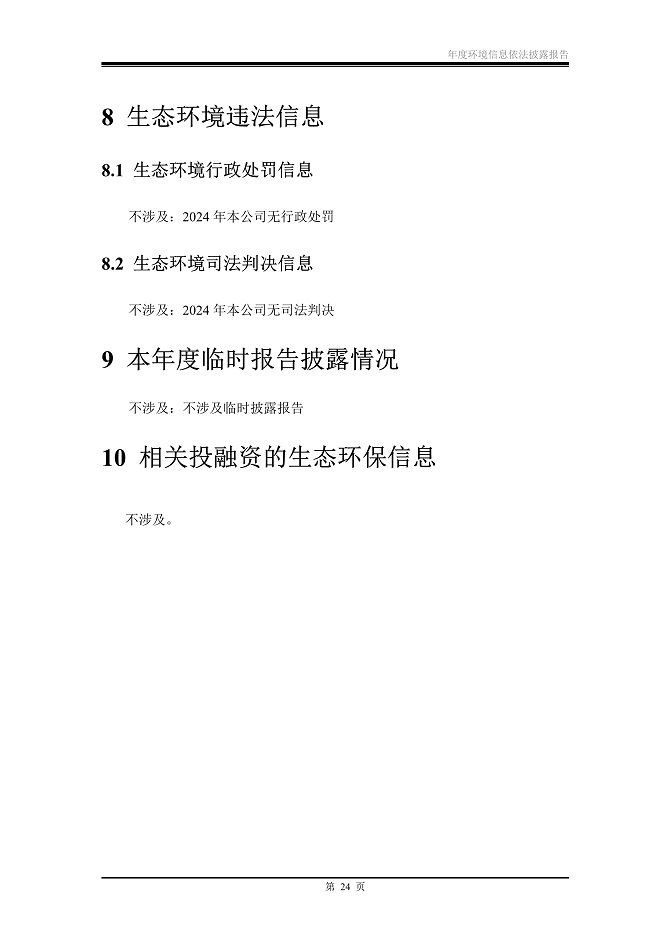 年度环境信息依法披露报告

8 生态环境违法信息

8.1 生态环境行政处罚信息

不涉及：2024 年本公司无行政处罚

8.2 生态环境司法判决信息

不涉及：2024 年本公司无司法判决

9 本年度临时报告披露情况

不涉及：不涉及临时披露报告

10 相关投融资的生态环保信息

不涉及。

第 24 页